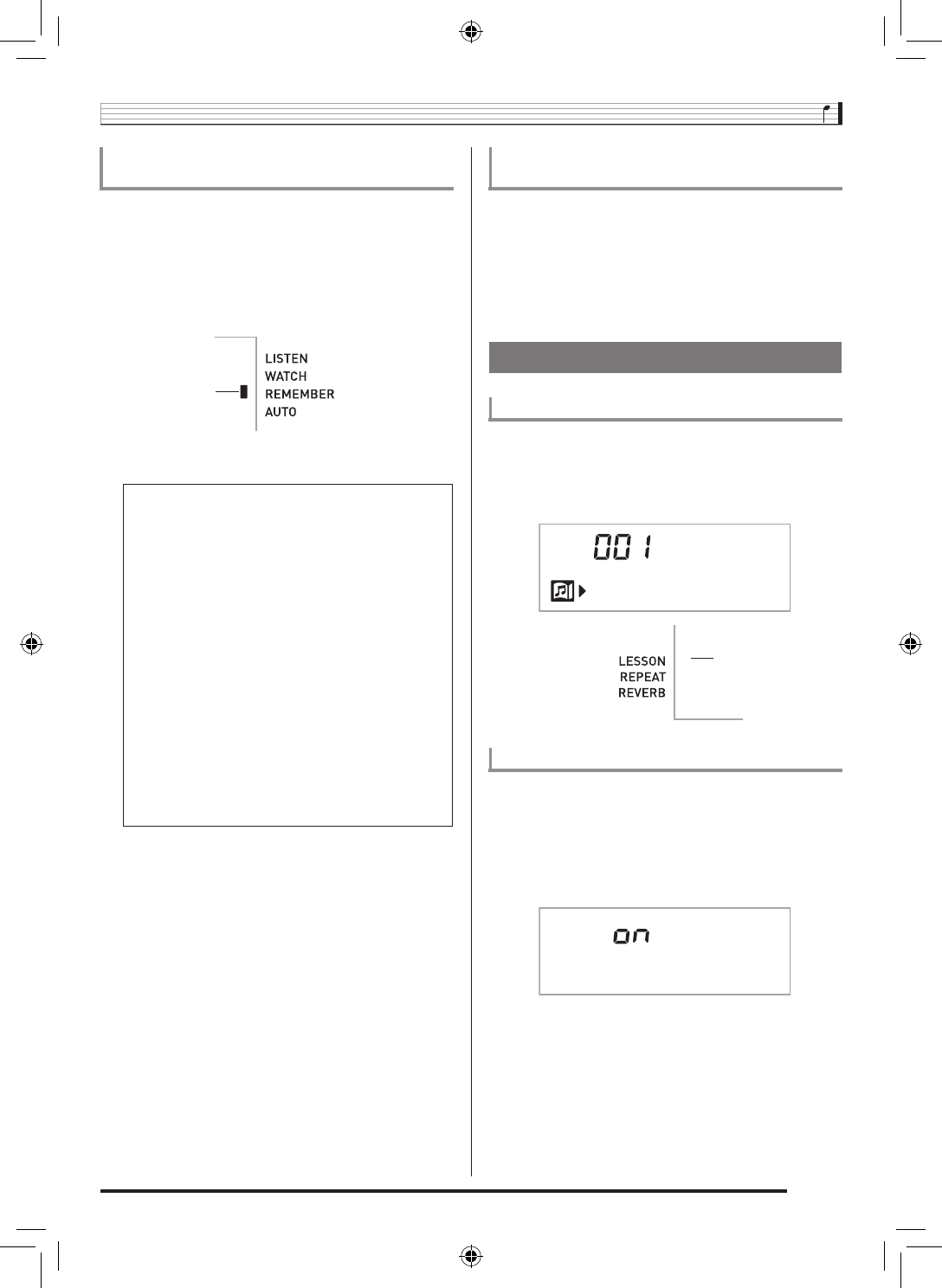 LISTEN
WATCH
REMEMBER
AUTO

001

LESSON
REPEAT
REVERB

on